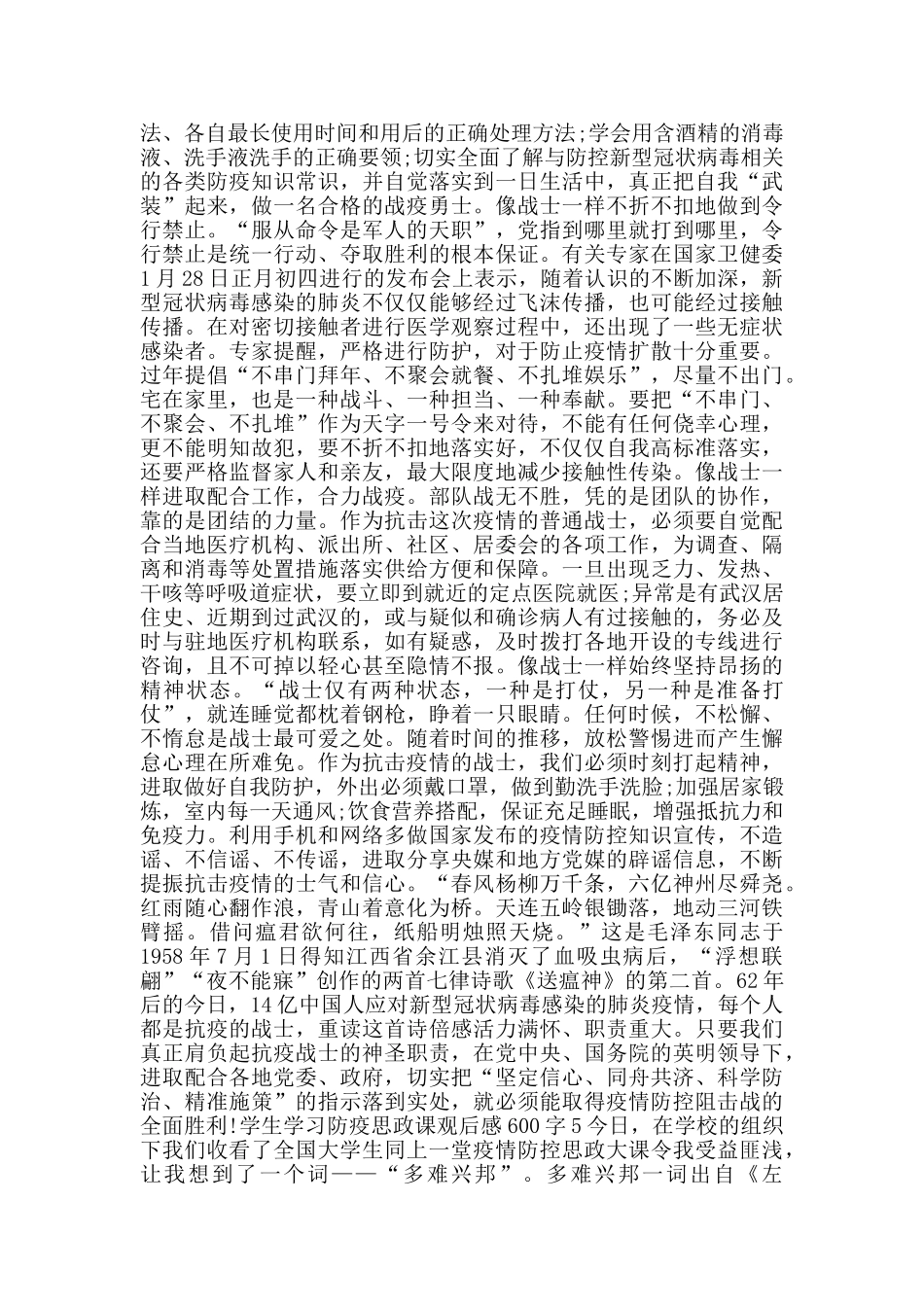 法、各自最长使用时间和用后的正确处理方法;学会用含酒精的消毒液、洗手液洗手的正确要领;切实全面了解与防控新型冠状病毒相关的各类防疫知识常识，并自觉落实到一日生活中，真正把自我“武装”起来，做一名合格的战疫勇士。像战士一样不折不扣地做到令行禁止。“服从命令是军人的天职”，党指到哪里就打到哪里，令行禁止是统一行动、夺取胜利的根本保证。有关专家在国家卫健委1月28日正月初四进行的发布会上表示，随着认识的不断加深，新型冠状病毒感染的肺炎不仅仅能够经过飞沫传播，也可能经过接触传播。在对密切接触者进行医学观察过程中，还出现了一些无症状感染者。专家提醒，严格进行防护，对于防止疫情扩散十分重要。过年提倡“不串门拜年、不聚会就餐、不扎堆娱乐”，尽量不出门。宅在家里，也是一种战斗、一种担当、一种奉献。要把“不串门、不聚会、不扎堆”作为天字一号令来对待，不能有任何侥幸心理，更不能明知故犯，要不折不扣地落实好，不仅仅自我高标准落实，还要严格监督家人和亲友，最大限度地减少接触性传染。像战士一样进取配合工作，合力战疫。部队战无不胜，凭的是团队的协作，靠的是团结的力量。作为抗击这次疫情的普通战士，必须要自觉配合当地医疗机构、派出所、社区、居委会的各项工作，为调查、隔离和消毒等处置措施落实供给方便和保障。一旦出现乏力、发热、干咳等呼吸道症状，要立即到就近的定点医院就医;异常是有武汉居住史、近期到过武汉的，或与疑似和确诊病人有过接触的，务必及时与驻地医疗机构联系，如有疑惑，及时拨打各地开设的专线进行咨询，且不可掉以轻心甚至隐情不报。像战士一样始终坚持昂扬的精神状态。“战士仅有两种状态，一种是打仗，另一种是准备打仗”，就连睡觉都枕着钢枪，睁着一只眼睛。任何时候，不松懈、不惰怠是战士最可爱之处。随着时间的推移，放松警惕进而产生懈怠心理在所难免。作为抗击疫情的战士，我们必须时刻打起精神，进取做好自我防护，外出必须戴口罩，做到勤洗手洗脸;加强居家锻炼，室内每一天通风;饮食营养搭配，保证充足睡眠，增强抵抗力和免疫力。利用手机和网络多做国家发布的疫情防控知识宣传，不造谣、不信谣、不传谣，进取分享央媒和地方党媒的辟谣信息，不断提振抗击疫情的士气和信心。“春风杨柳万千条，六亿神州尽舜尧。红雨随心翻作浪，青山着意化为桥。天连五岭银锄落，地动三河铁臂摇。借问瘟君欲何往，纸船明烛照天烧。”这是毛泽东同志于1958年7月1日得知江西省余江县消灭了血吸虫病后，“浮想联翩”“夜不能寐”创作的两首七律诗歌《送瘟神》的第二首。62年后的今日，14亿中国人应对新型冠状病毒感染的肺炎疫情，每个人都是抗疫的战士，重读这首诗倍感活力满怀、职责重大。只要我们真正肩负起抗疫战士的神圣职责，在党中央、国务院的英明领导下，进取配合各地党委、政府，切实把“坚定信心、同舟共济、科学防治、精准施策”的指示落到实处，就必须能取得疫情防控阻击战的全面胜利!学生学习防疫思政课观后感600字5今日，在学校的组织下我们收看了全国大学生同上一堂疫情防控思政大课令我受益匪浅，让我想到了一个词——“多难兴邦”。多难兴邦一词出自《左